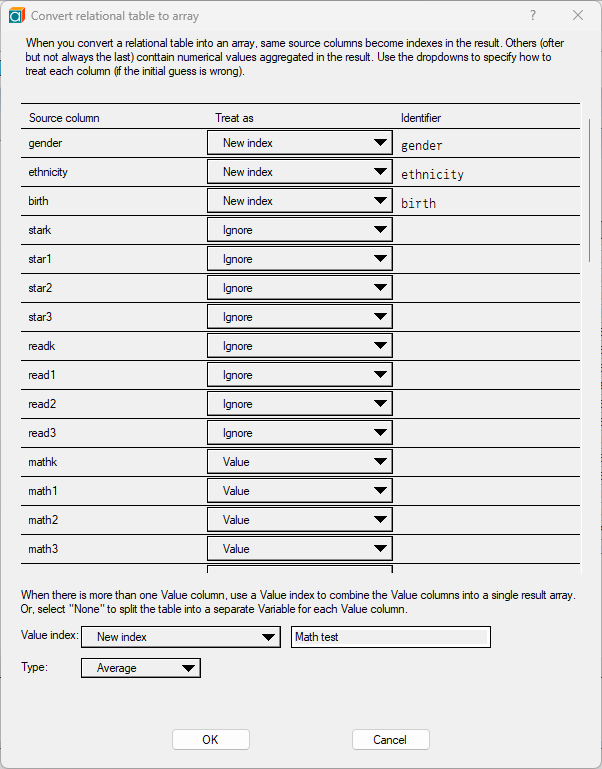 Convert relational table to array

?

When you convert a relational table into an array, same source columns become indexes in the result. Others (ofter but not always the last) conttain numerical values aggregated in the result. Use the dropdowns to specify how to treat each column (if the initial guess is wrong).

| Source column | Treat as | Identifier |
|---|---|---|
| gender | New index | gender |
| ethnicity | New index | ethnicity |
| birth | New index | birth |
| stark | Ignore | |
| star1 | Ignore | |
| star2 | Ignore | |
| star3 | Ignore | |
| readk | Ignore | |
| read1 | Ignore | |
| read2 | Ignore | |
| read3 | Ignore | |
| mathk | Value | |
| math1 | Value | |
| math2 | Value | |
| math3 | Value | |

When there is more than one Value column, use a Value index to combine the Value columns into a single result array. Or, select "None" to split the table into a separate Variable for each Value column.

Value index: New index Math test

Type: Average

OK Cancel